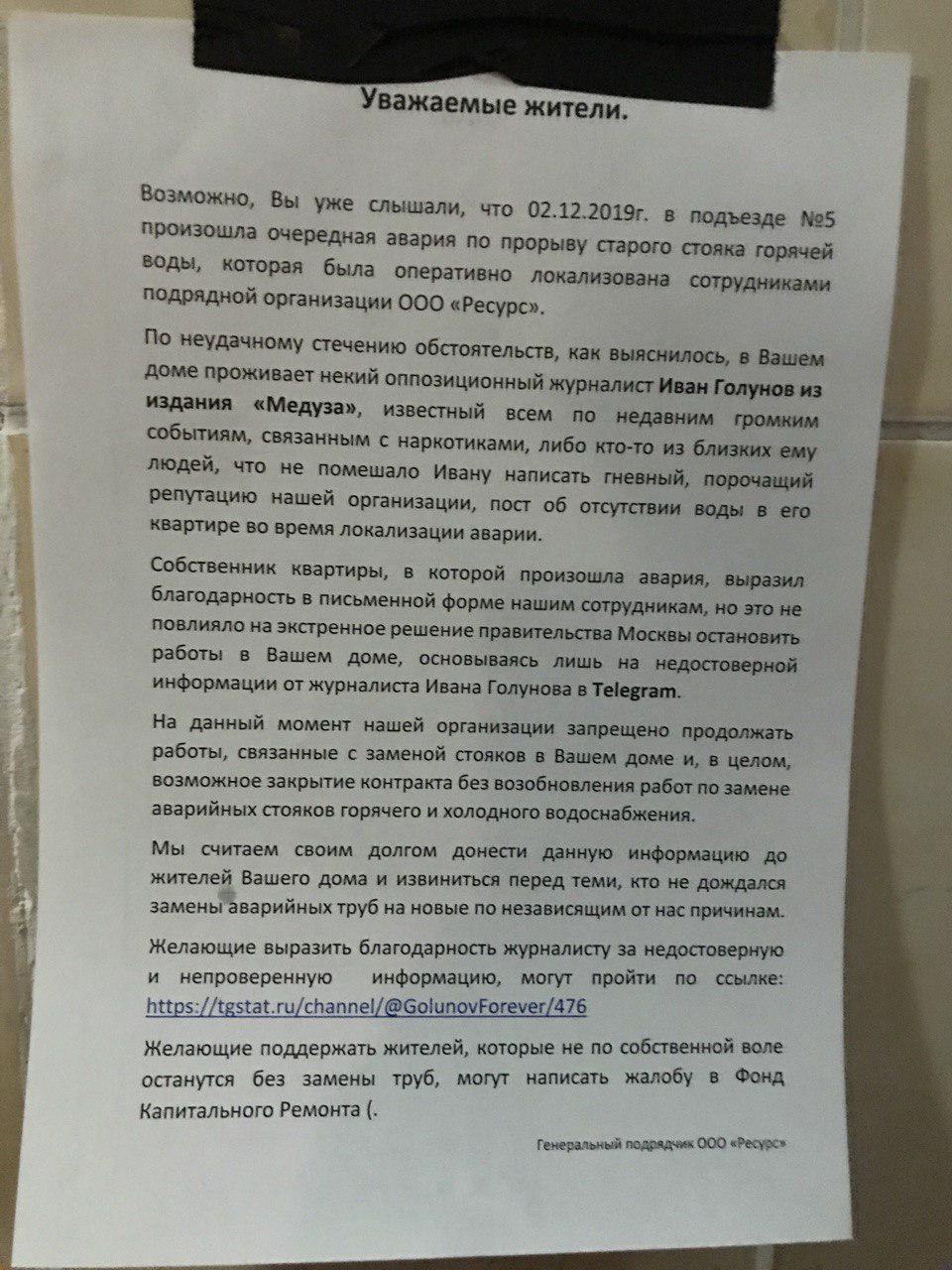 Уважаемые жители.

Возможно, Вы уже слышали, что 02.12.2019г. в подъезде №5 произошла очередная авария по прорыву старого стояка горячей воды, которая была оперативно локализована сотрудниками подрядной организации ООО «Ресурс».

По неудачному стечению обстоятельств, как выяснилось, в Вашем доме проживает некий оппозиционный журналист Иван Голунов из издания «Медуза», известный всем по недавним громким событиям, связанным с наркотиками, либо кто-то из близких ему людей, что не помешало Ивану написать гневный, порочащий репутацию нашей организации, пост об отсутствии воды в его квартире во время локализации аварии.

Собственник квартиры, в которой произошла авария, выразил благодарность в письменной форме нашим сотрудникам, но это не повлияло на экстренное решение правительства Москвы остановить работы в Вашем доме, основываясь лишь на недостоверной информации от журналиста Ивана Голунова в Telegram.

На данный момент нашей организации запрещено продолжать работы, связанные с заменой стояков в Вашем доме и, в целом, возможное закрытие контракта без возобновления работ по замене аварийных стояков горячего и холодного водоснабжения.

Мы считаем своим долгом донести данную информацию до жителей Вашего дома и извиниться перед теми, кто не дождался замены аварийных труб на новые по независящим от нас причинам.

Желающие выразить благодарность журналисту за недостоверную и непроверенную информацию, могут пройти по ссылке: https://tgstat.ru/channel/@GolunovForever/476

Желающие поддержать жителей, которые не по собственной воле останутся без замены труб, могут написать жалобу в Фонд Капитального Ремонта (.

Генеральный подрядчик ООО «Ресурс»